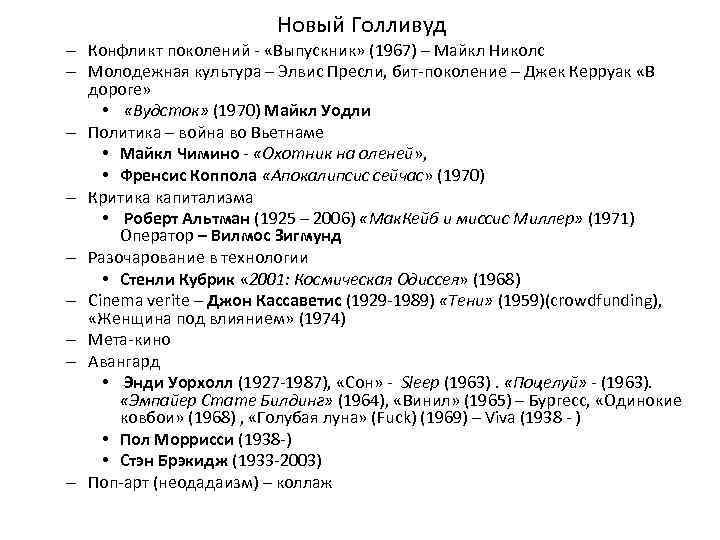 Новый Голливуд

– Конфликт поколений - «Выпускник» (1967) – Майкл Николс
– Молодежная культура – Элвис Пресли, бит-поколение – Джек Керруак «В дороге»
  • «Вудсток» (1970) Майкл Уодли
– Политика – война во Вьетнаме
  • Майкл Чимино - «Охотник на оленей»,
  • Френсис Коппола «Апокалипсис сейчас» (1970)
– Критика капитализма
  • Роберт Альтман (1925 – 2006) «МакКейб и миссис Миллер» (1971) Оператор – Вилмос Зигмунд
– Разочарование в технологии
  • Стенли Кубрик «2001: Космическая Одиссея» (1968)
– Cinema verite – Джон Кассаветис (1929-1989) «Тени» (1959)(crowdfunding), «Женщина под влиянием» (1974)
– Мета-кино
– Авангард
  • Энди Уорхолл (1927-1987), «Сон» - Sleep (1963) . «Поцелуй» - (1963). «Эмпайер Стате Билдинг» (1964), «Винил» (1965) – Бургесс, «Одинокие ковбои» (1968) , «Голубая луна» (Fuck) (1969) – Viva (1938 - )
  • Пол Моррисси (1938-)
  • Стэн Брэкидж (1933-2003)
– Поп-арт (неодадаизм) – коллаж